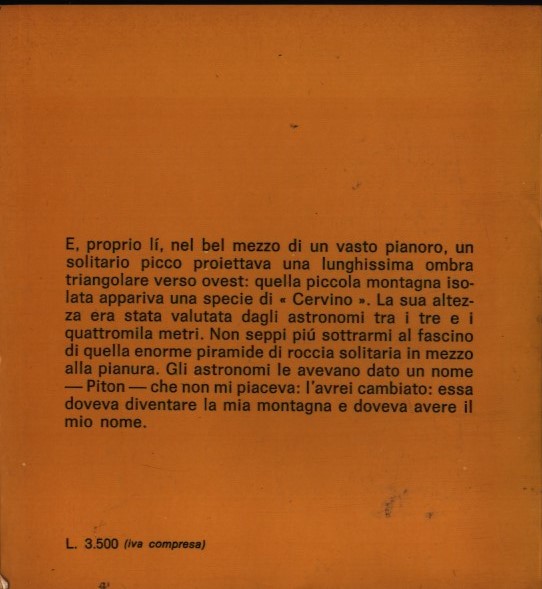 E, proprio lí, nel bel mezzo di un vasto pianoro, un solitario picco proiettava una lunghissima ombra triangolare verso ovest: quella piccola montagna isolata appariva una specie di « Cervino ». La sua altezza era stata valutata dagli astronomi tra i tre e i quattromila metri. Non seppi piú sottrarmi al fascino di quella enorme piramide di roccia solitaria in mezzo alla pianura. Gli astronomi le avevano dato un nome — Piton — che non mi piaceva: l'avrei cambiato: essa doveva diventare la mia montagna e doveva avere il mio nome.

L. 3.500 (iva compresa)